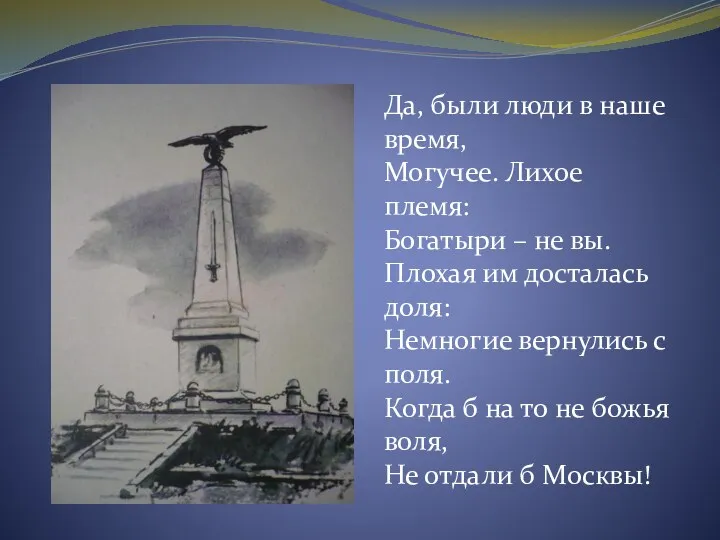 Да, были люди в наше время,
Могучее. Лихое племя:
Богатыри – не вы.
Плохая им досталась доля:
Немногие вернулись с поля.
Когда б на то не божья воля,
Не отдали б Москвы!